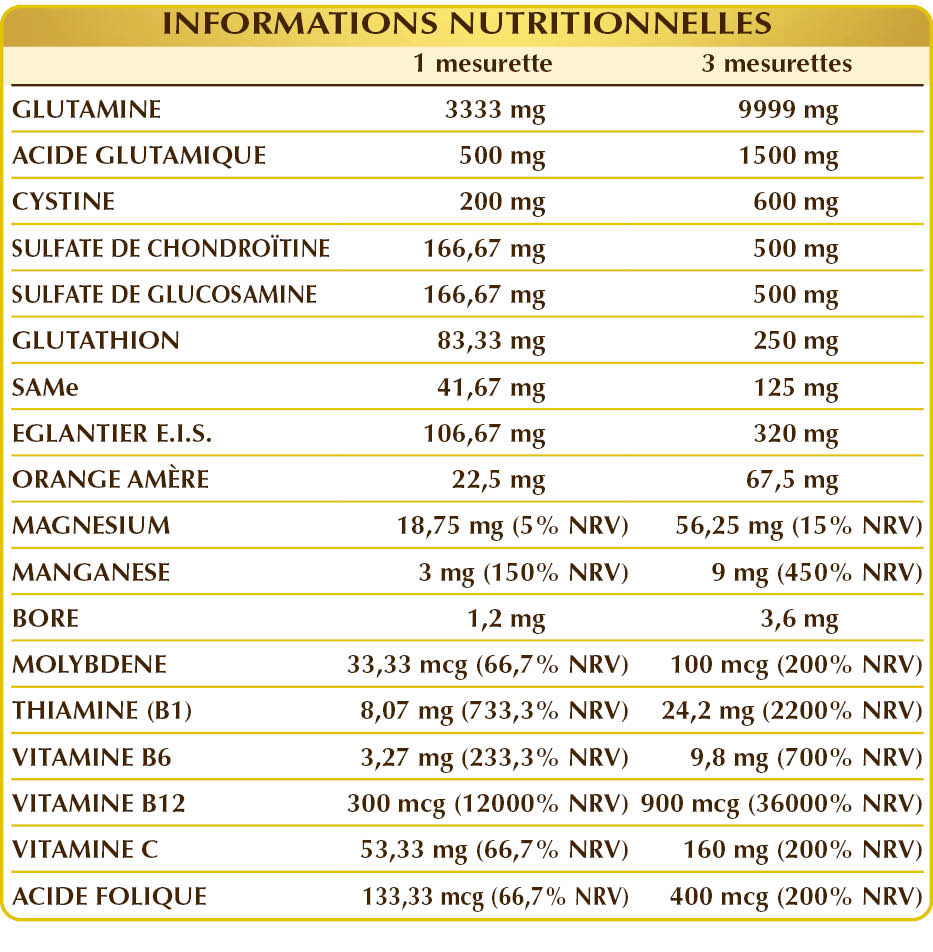 INFORMATIONS NUTRITIONNELLES

| | 1 mesurette | 3 mesurettes |
|---|---|---|
| GLUTAMINE | 3333 mg | 9999 mg |
| ACIDE GLUTAMIQUE | 500 mg | 1500 mg |
| CYSTINE | 200 mg | 600 mg |
| SULFATE DE CHONDROÏTINE | 166,67 mg | 500 mg |
| SULFATE DE GLUCOSAMINE | 166,67 mg | 500 mg |
| GLUTATHION | 83,33 mg | 250 mg |
| SAMe | 41,67 mg | 125 mg |
| EGLANTIER E.I.S. | 106,67 mg | 320 mg |
| ORANGE AMÈRE | 22,5 mg | 67,5 mg |
| MAGNESIUM | 18,75 mg (5% NRV) | 56,25 mg (15% NRV) |
| MANGANESE | 3 mg (150% NRV) | 9 mg (450% NRV) |
| BORE | 1,2 mg | 3,6 mg |
| MOLYBDENE | 33,33 mcg (66,7% NRV) | 100 mcg (200% NRV) |
| THIAMINE (B1) | 8,07 mg (733,3% NRV) | 24,2 mg (2200% NRV) |
| VITAMINE B6 | 3,27 mg (233,3% NRV) | 9,8 mg (700% NRV) |
| VITAMINE B12 | 300 mcg (12000% NRV) | 900 mcg (36000% NRV) |
| VITAMINE C | 53,33 mg (66,7% NRV) | 160 mg (200% NRV) |
| ACIDE FOLIQUE | 133,33 mcg (66,7% NRV) | 400 mcg (200% NRV) |